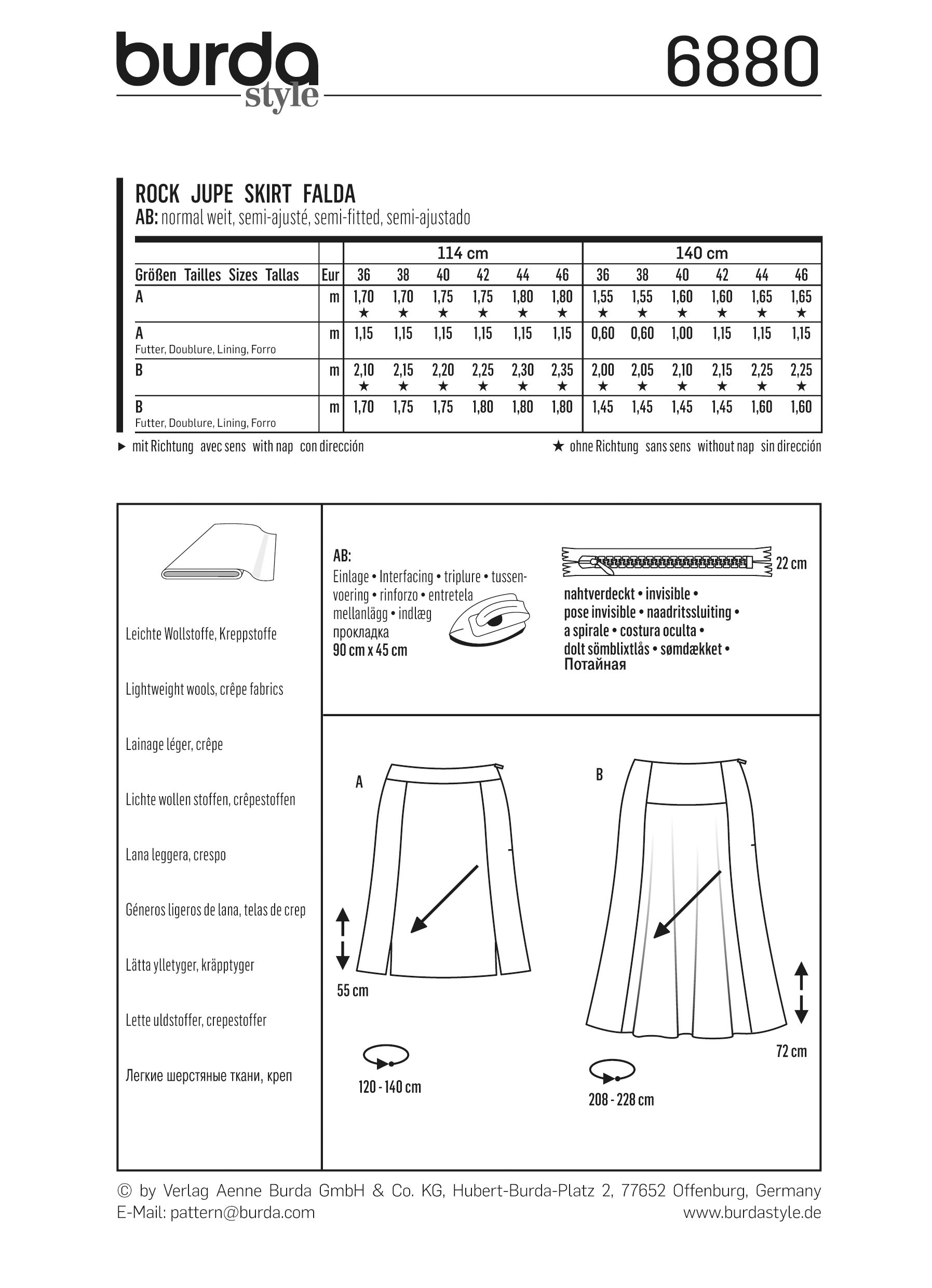 burda style

6880

ROCK JUPE SKIRT FALDA
AB: normal weit, semi-ajusté, semi-fitted, semi-ajustado

| | | 114 cm | | | | | | 140 cm | | | | | |
|---|---|---|---|---|---|---|---|---|---|---|---|---|---|
| Größen Tailles Sizes Tallas | Eur | 36 | 38 | 40 | 42 | 44 | 46 | 36 | 38 | 40 | 42 | 44 | 46 |
| A | m | 1,70 ★ | 1,70 ★ | 1,75 ★ | 1,75 ★ | 1,80 ★ | 1,80 ★ | 1,55 ★ | 1,55 ★ | 1,60 ★ | 1,60 ★ | 1,65 ★ | 1,65 ★ |
| A Futter, Doublure, Lining, Forro | m | 1,15 | 1,15 | 1,15 | 1,15 | 1,15 | 1,15 | 0,60 | 0,60 | 1,00 | 1,15 | 1,15 | 1,15 |
| B | m | 2,10 ★ | 2,15 ★ | 2,20 ★ | 2,25 ★ | 2,30 ★ | 2,35 ★ | 2,00 ★ | 2,05 ★ | 2,10 ★ | 2,15 ★ | 2,25 ★ | 2,25 ★ |
| B Futter, Doublure, Lining, Forro | m | 1,70 | 1,75 | 1,75 | 1,80 | 1,80 | 1,80 | 1,45 | 1,45 | 1,45 | 1,45 | 1,60 | 1,60 |

► mit Richtung avec sens with nap con dirección
★ ohne Richtung sans sens without nap sin dirección

Leichte Wollstoffe, Kreppstoffe

Lightweight wools, crêpe fabrics

Lainage léger, crêpe

Lichte wollen stoffen, crêpestoffen

Lana leggera, crespo

Géneros ligeros de lana, telas de crep

Lätta ylletyger, kräpptyger

Lette uldstoffer, crepestoffer

Легкие шерстяные ткани, креп

AB:
Einlage • Interfacing • triplure • tussenvoering • rinforzo • entretela mellanlägg • indlæg прокладка
90 cm x 45 cm

22 cm
nahtverdeckt • invisible • pose invisible • naadritssluiting • a spirale • costura oculta • dolt sömblixtlås • sømdækket • Потайная

A
55 cm
120 - 140 cm

B
72 cm
208 - 228 cm

© by Verlag Aenne Burda GmbH & Co. KG, Hubert-Burda-Platz 2, 77652 Offenburg, Germany
E-Mail: pattern@burda.com
www.burdastyle.de